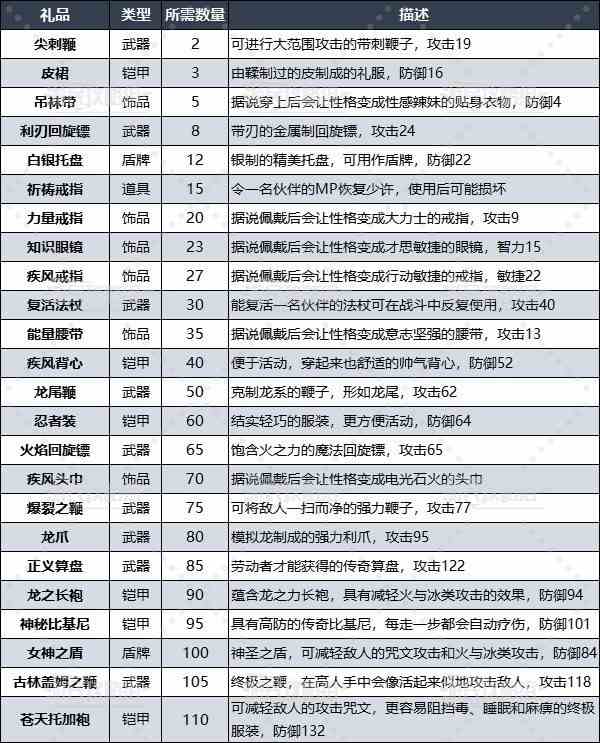 | 礼品 | 类型 | 所需数量 | 描述 |
|---|---|---|---|
| 尖刺鞭 | 武器 | 2 | 可进行大范围攻击的带刺鞭子，攻击19 |
| 皮裙 | 铠甲 | 3 | 由鞣制过的皮制成的礼服，防御16 |
| 吊袜带 | 饰品 | 5 | 据说穿上后会让性格变成性感辣妹的贴身衣物，防御4 |
| 利刃回旋镖 | 武器 | 8 | 带刃的金属制回旋镖，攻击24 |
| 白银托盘 | 盾牌 | 12 | 银制的精美托盘，可用作盾牌，防御22 |
| 祈祷戒指 | 道具 | 15 | 令一名伙伴的MP恢复少许，使用后可能损坏 |
| 力量戒指 | 饰品 | 20 | 据说佩戴后会让性格变成大力士的戒指，攻击9 |
| 知识眼镜 | 饰品 | 23 | 据说佩戴后会让性格变成才思敏捷的眼镜，智力15 |
| 疾风戒指 | 饰品 | 27 | 据说佩戴后会让性格变成行动敏捷的戒指，敏捷22 |
| 复活法杖 | 武器 | 30 | 能复活一名伙伴的法杖可在战斗中反复使用，攻击40 |
| 能量腰带 | 饰品 | 35 | 据说佩戴后会让性格变成意志坚强的腰带，攻击13 |
| 疾风背心 | 铠甲 | 40 | 便于活动，穿起来也舒适的帅气背心，防御52 |
| 龙尾鞭 | 武器 | 50 | 克制龙系的鞭子，形如龙尾，攻击62 |
| 忍者装 | 铠甲 | 60 | 结实轻巧的服装，更方便活动，防御64 |
| 火焰回旋镖 | 武器 | 65 | 饱含火之力的魔法回旋镖，攻击65 |
| 疾风头巾 | 饰品 | 70 | 据说佩戴后会让性格变成电光石火的头巾 |
| 爆裂之鞭 | 武器 | 75 | 可将敌人一扫而净的强力鞭子，攻击77 |
| 龙爪 | 武器 | 80 | 模拟龙制成的强力利爪，攻击95 |
| 正义算盘 | 武器 | 85 | 劳动者才能获得的传奇算盘，攻击122 |
| 龙之长袍 | 铠甲 | 90 | 蕴含龙之力长袍，具有减轻火与冰类攻击的效果，防御94 |
| 神秘比基尼 | 铠甲 | 95 | 具有高防的传奇比基尼，每走一步都会自动疗伤，防御101 |
| 女神之盾 | 盾牌 | 100 | 神圣之盾，可减轻敌人的咒文攻击和火与冰类攻击，防御84 |
| 古林盖姆之鞭 | 武器 | 105 | 终极之鞭，在高人手中会像活起来似地攻击敌人，攻击118 |
| 苍天托加袍 | 铠甲 | 110 | 可减轻敌人的攻击咒文，更容易阻挡毒、睡眠和麻痹的终极服装，防御132 |